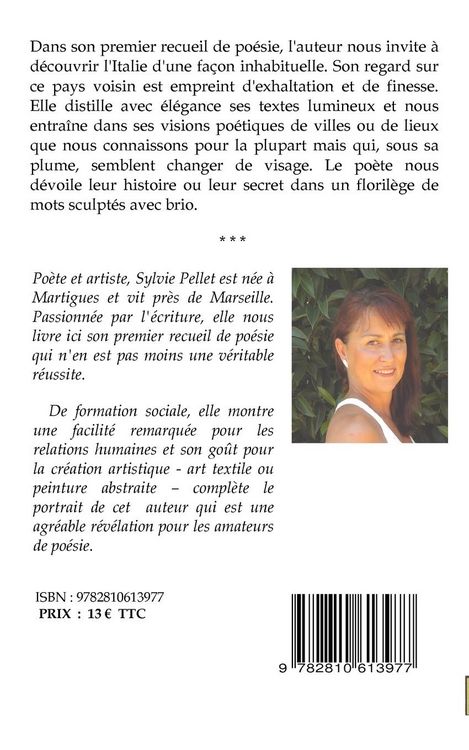 Dans son premier recueil de poésie, l'auteur nous invite à découvrir l'Italie d'une façon inhabituelle. Son regard sur ce pays voisin est empreint d'exhaltation et de finesse. Elle distille avec élégance ses textes lumineux et nous entraîne dans ses visions poétiques de villes ou de lieux que nous connaissons pour la plupart mais qui, sous sa plume, semblent changer de visage. Le poète nous dévoile leur histoire ou leur secret dans un florilège de mots sculptés avec brio.

***

Poète et artiste, Sylvie Pellet est née à Martigues et vit près de Marseille. Passionnée par l'écriture, elle nous livre ici son premier recueil de poésie qui n'en est pas moins une véritable réussite.

De formation sociale, elle montre une facilité remarquée pour les relations humaines et son goût pour la création artistique - art textile ou peinture abstraite – complète le portrait de cet auteur qui est une agréable révélation pour les amateurs de poésie.

ISBN : 9782810613977
PRIX : 13 € TTC

9 782810 613977